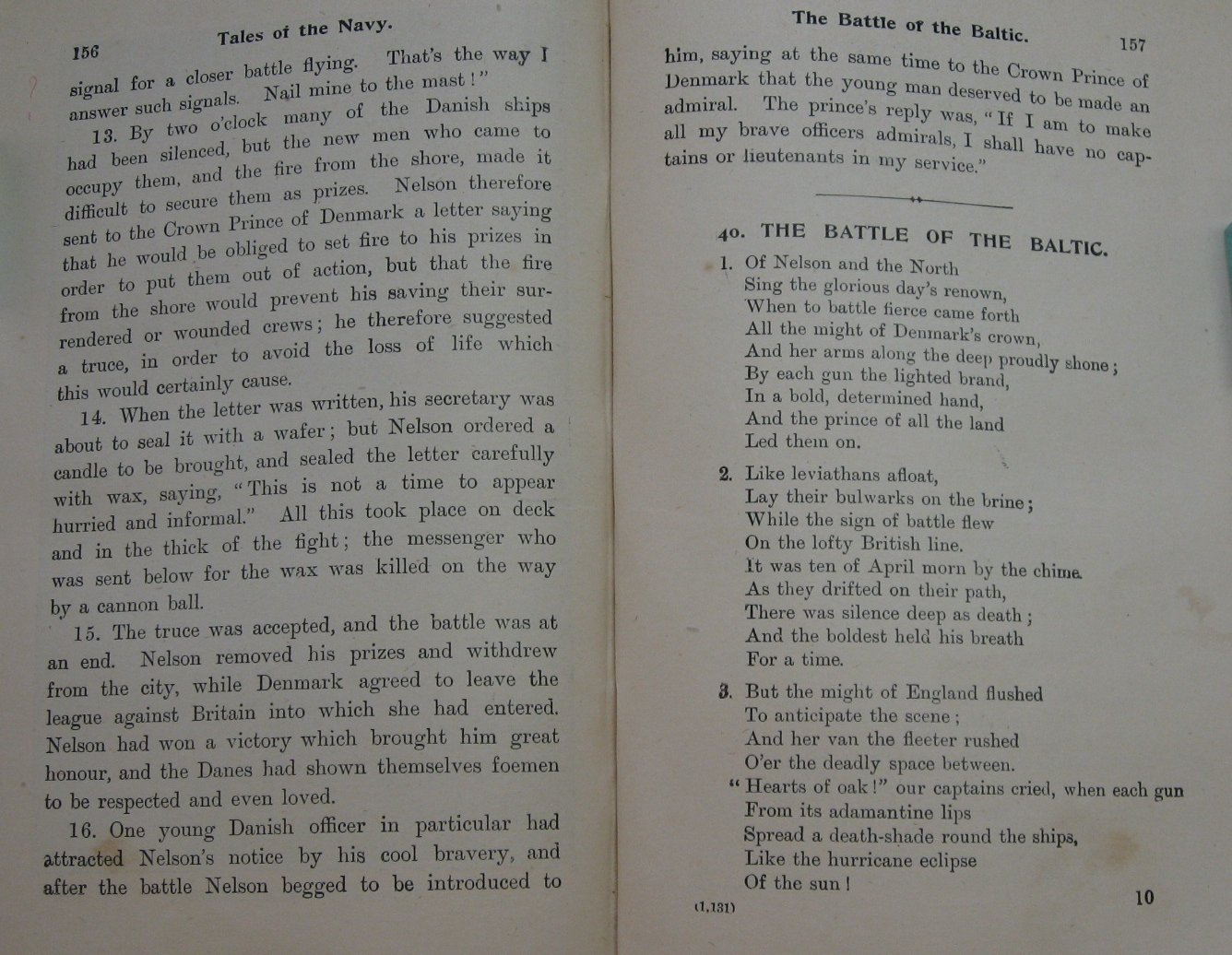 156 Tales of the Navy.

signal for a closer battle flying. That's the way I answer such signals. Nail mine to the mast!"

13. By two o'clock many of the Danish ships had been silenced, but the new men who came to occupy them, and the fire from the shore, made it difficult to secure them as prizes. Nelson therefore sent to the Crown Prince of Denmark a letter saying that he would be obliged to set fire to his prizes in order to put them out of action, but that the fire from the shore would prevent his saving their surrendered or wounded crews; he therefore suggested a truce, in order to avoid the loss of life which this would certainly cause.

14. When the letter was written, his secretary was about to seal it with a wafer; but Nelson ordered a candle to be brought, and sealed the letter carefully with wax, saying, "This is not a time to appear hurried and informal." All this took place on deck and in the thick of the fight; the messenger who was sent below for the wax was killed on the way by a cannon ball.

15. The truce was accepted, and the battle was at an end. Nelson removed his prizes and withdrew from the city, while Denmark agreed to leave the league against Britain into which she had entered. Nelson had won a victory which brought him great honour, and the Danes had shown themselves foemen to be respected and even loved.

16. One young Danish officer in particular had attracted Nelson's notice by his cool bravery, and after the battle Nelson begged to be introduced to

The Battle of the Baltic. 157

him, saying at the same time to the Crown Prince of Denmark that the young man deserved to be made an admiral. The prince's reply was, "If I am to make all my brave officers admirals, I shall have no captains or lieutenants in my service."

40. THE BATTLE OF THE BALTIC.

1. Of Nelson and the North
Sing the glorious day's renown,
When to battle fierce came forth
All the might of Denmark's crown,
And her arms along the deep proudly shone;
By each gun the lighted brand,
In a bold, determined hand,
And the prince of all the land
Led them on.

2. Like leviathans afloat,
Lay their bulwarks on the brine;
While the sign of battle flew
On the lofty British line.
It was ten of April morn by the chime.
As they drifted on their path,
There was silence deep as death;
And the boldest held his breath
For a time.

3. But the might of England flushed
To anticipate the scene;
And her van the fleeter rushed
O'er the deadly space between.
"Hearts of oak!" our captains cried, when each gun
From its adamantine lips
Spread a death-shade round the ships,
Like the hurricane eclipse
Of the sun!

(1,131) 10